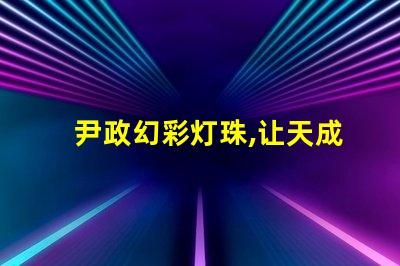 尹政幻彩灯珠,让天成